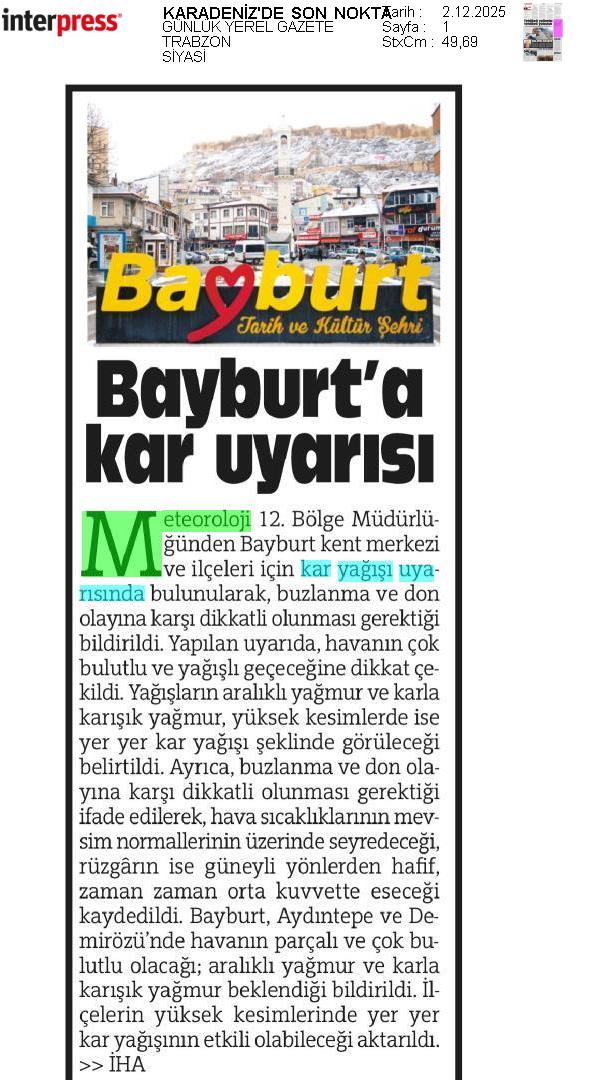 interpress

KARADENİZ'DE SON NOKTA
GÜNLÜK YEREL GAZETE
TRABZON
SİYASİ

Tarih : 2.12.2025
Sayfa : 1
StxCm : 49,69

Bayburt
Tarih ve Kültür Şehri

Bayburt'a kar uyarısı

Meteoroloji 12. Bölge Müdürlüğünden Bayburt kent merkezi ve ilçeleri için kar yağışı uyarısında bulunularak, buzlanma ve don olayına karşı dikkatli olunması gerektiği bildirildi. Yapılan uyarıda, havanın çok bulutlu ve yağışlı geçeceğine dikkat çekildi. Yağışların aralıklı yağmur ve karla karışık yağmur, yüksek kesimlerde ise yer yer kar yağışı şeklinde görüleceği belirtildi. Ayrıca, buzlanma ve don olayına karşı dikkatli olunması gerektiği ifade edilerek, hava sıcaklıklarının mevsim normallerinin üzerinde seyredeceği, rüzgârın ise güneyli yönlerden hafif, zaman zaman orta kuvvette eseceği kaydedildi. Bayburt, Aydıntepe ve Demirözü'nde havanın parçalı ve çok bulutlu olacağı; aralıklı yağmur ve karla karışık yağmur beklendiği bildirildi. İlçelerin yüksek kesimlerinde yer yer kar yağışının etkili olabileceği aktarıldı. >> İHA